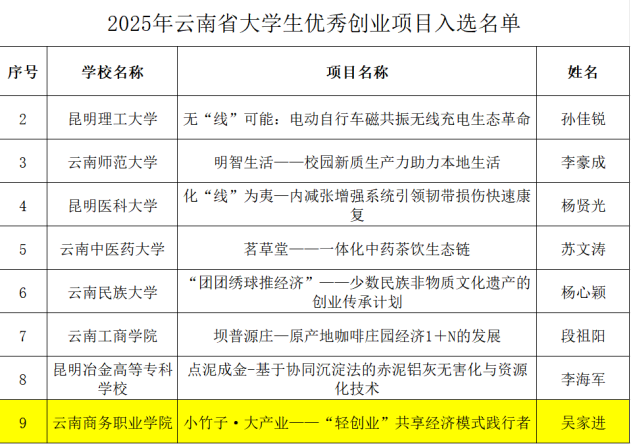 2025年云南省大学生优秀创业项目入选名单

| 序号 | 学校名称 | 项目名称 | 姓名 |
|---|---|---|---|
| 2 | 昆明理工大学 | 无“线”可能：电动自行车磁共振无线充电生态革命 | 孙佳锐 |
| 3 | 云南师范大学 | 明智生活——校园新质生产力助力本地生活 | 李豪成 |
| 4 | 昆明医科大学 | 化“线”为夷—内减张增强系统引领韧带损伤快速康复 | 杨贤光 |
| 5 | 云南中医药大学 | 茗草堂——一体化中药茶饮生态链 | 苏文涛 |
| 6 | 云南民族大学 | “团团绣球推经济”——少数民族非物质文化遗产的创业传承计划 | 杨心颖 |
| 7 | 云南工商学院 | 坝普源庄—原产地咖啡庄园经济1+N的发展 | 段祖阳 |
| 8 | 昆明冶金高等专科学校 | 点泥成金-基于协同沉淀法的赤泥铝灰无害化与资源化技术 | 李海军 |
| 9 | 云南商务职业学院 | 小竹子·大产业——“轻创业”共享经济模式践行者 | 吴家进 |